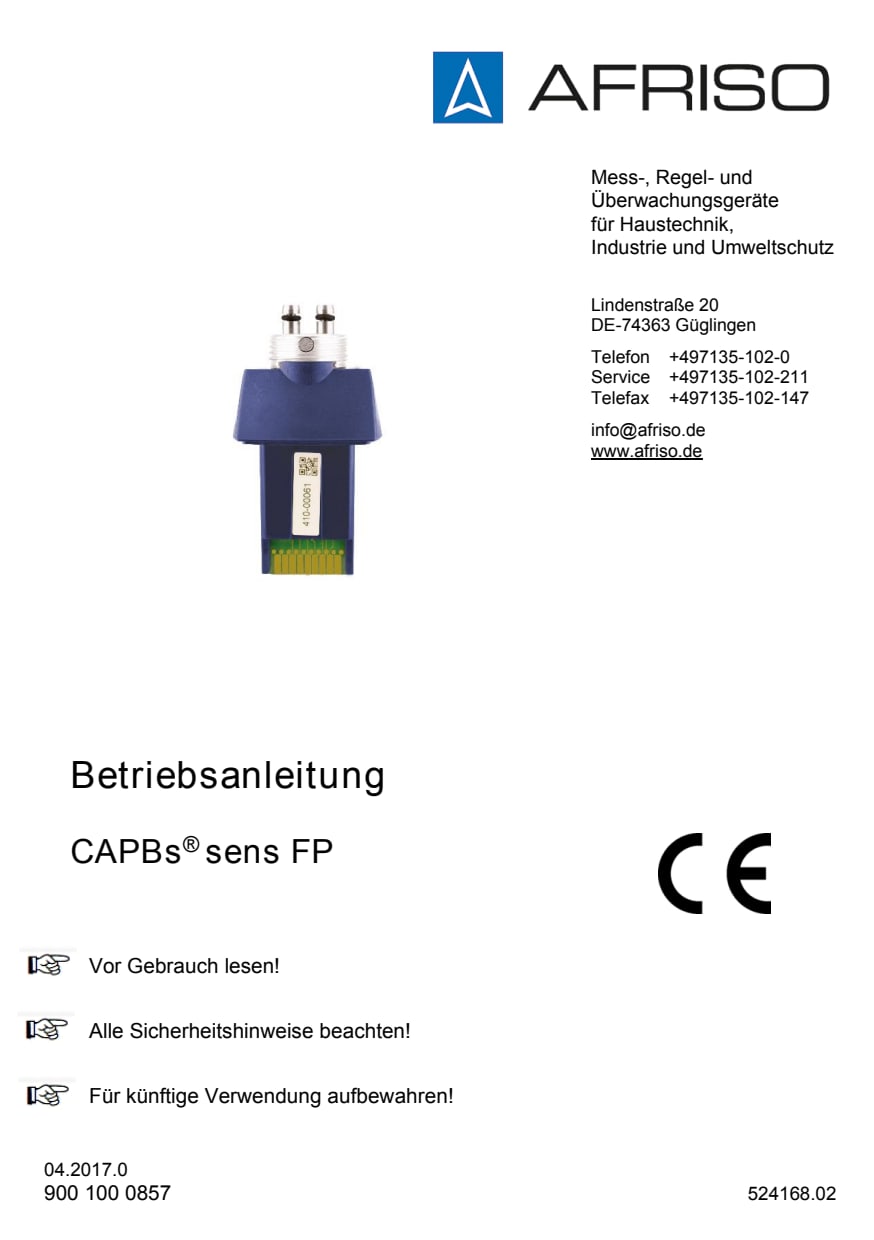 AFRISO

Mess-, Regel- und Überwachungsgeräte für Haustechnik, Industrie und Umweltschutz

Lindenstraße 20
DE-74363 Güglingen

Telefon +497135-102-0
Service +497135-102-211
Telefax +497135-102-147

info@afriso.de
www.afriso.de

410-00061

Betriebsanleitung

CAPBs® sens FP

CE

Vor Gebrauch lesen!

Alle Sicherheitshinweise beachten!

Für künftige Verwendung aufbewahren!

04.2017.0
900 100 0857

524168.02